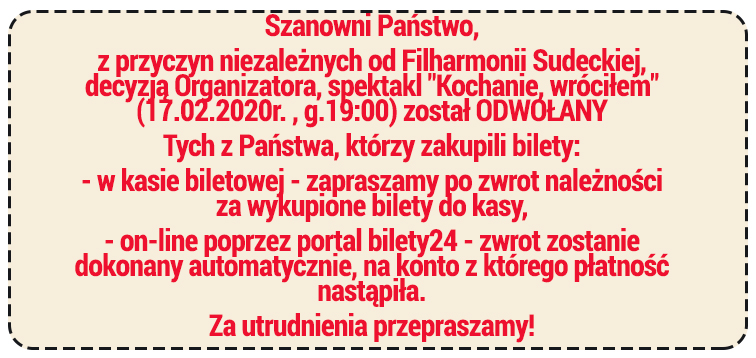 Szanowni Państwo,

z przyczyn niezależnych od Filharmonii Sudeckiej, decyzją Organizatora, spektakl "Kochanie, wróciłem" (17.02.2020r. , g.19:00) został ODWOŁANY

Tych z Państwa, którzy zakupili bilety:

- w kasie biletowej - zapraszamy po zwrot należności za wykupione bilety do kasy,

- on-line poprzez portal bilety24 - zwrot zostanie dokonany automatycznie, na konto z którego płatność nastąpiła.

Za utrudnienia przepraszamy!